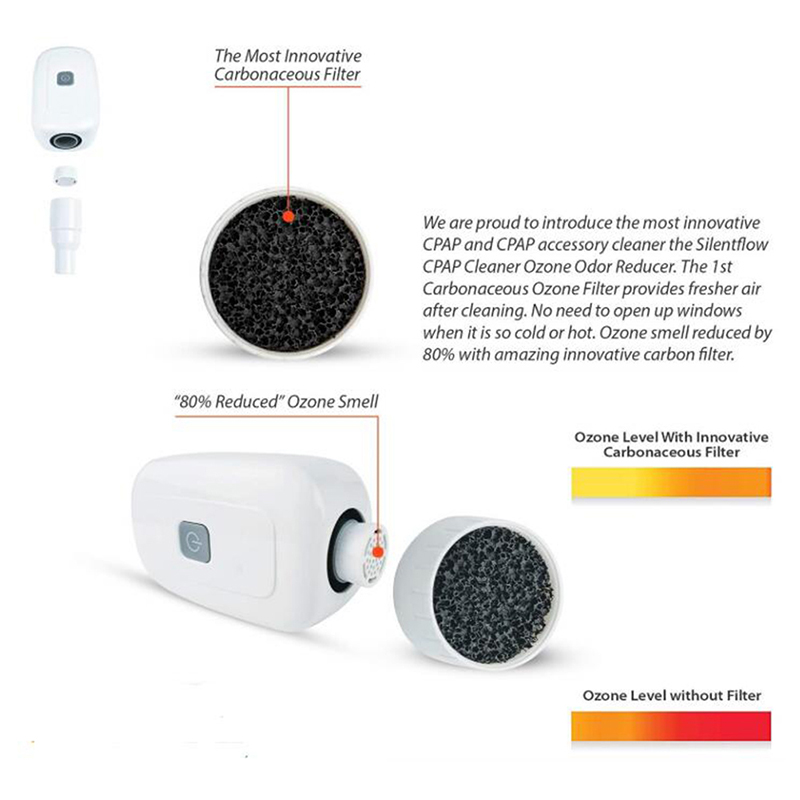 The Most Innovative
Carbonaceous Filter

We are proud to introduce the most innovative CPAP and CPAP accessory cleaner the Silentflow CPAP Cleaner Ozone Odor Reducer. The 1st Carbonaceous Ozone Filter provides fresher air after cleaning. No need to open up windows when it is so cold or hot. Ozone smell reduced by 80% with amazing innovative carbon filter.

"80% Reduced" Ozone Smell

Ozone Level With Innovative
Carbonaceous Filter

Ozone Level without Filter